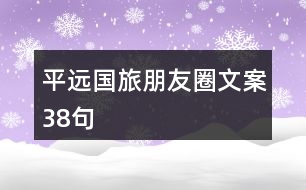 平远国旅朋友圈文案38句